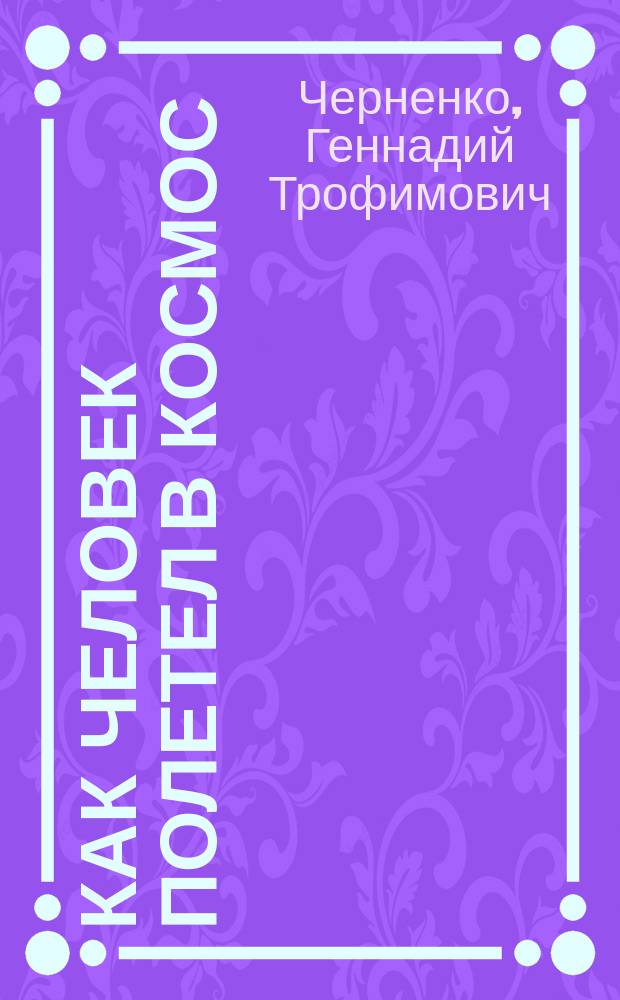 Черненко, Геннадий Трофимович

КАК ЧЕЛОВЕК ПОЛЕТЕЛ В КОСМОС